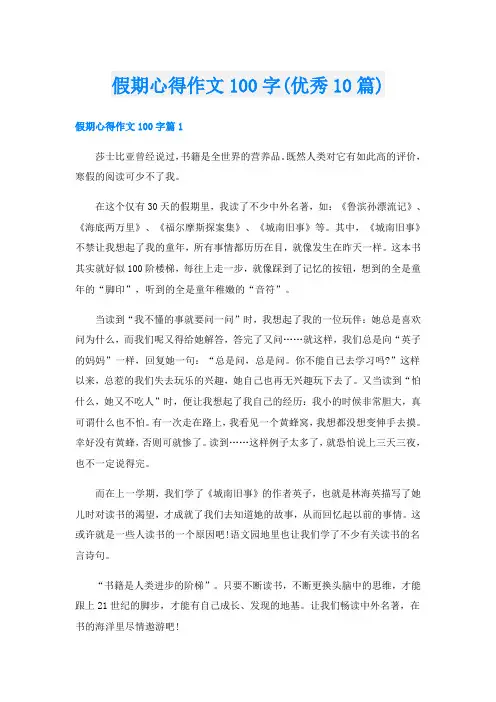 假期心得作文100字(优秀10篇)

假期心得作文100字篇1

莎士比亚曾经说过，书籍是全世界的营养品。既然人类对它有如此高的评价，寒假的阅读可少不了我。

在这个仅有30天的假期里，我读了不少中外名著，如：《鲁滨孙漂流记》、《海底两万里》、《福尔摩斯探案集》、《城南旧事》等。其中，《城南旧事》不禁让我想起了我的童年，所有事情都历历在目，就像发生在昨天一样。这本书其实就好似100阶楼梯，每往上走一步，就像踩到了记忆的按钮，想到的全是童年的“脚印”，听到的全是童年稚嫩的“音符”。

当读到“我不懂的事就要问一问”时，我想起了我的一位玩伴：她总是喜欢问为什么，而我们呢又得给她解答，答完了又问……就这样，我们总是向“英子的妈妈”一样，回复她一句：“总是问，总是问。你不能自己去学习吗?”这样以来，总惹的我们失去玩乐的兴趣，她自己也再无兴趣玩下去了。又当读到“怕什么，她又不吃人”时，便让我想起了我自己的经历：我小的时候非常胆大，真可谓什么也不怕。有一次走在路上，我看见一个黄蜂窝，我想都没想变伸手去摸。幸好没有黄蜂，否则可就惨了。读到……这样例子太多了，就恐怕说上三天三夜，也不一定说得完。

而在上一学期，我们学了《城南旧事》的作者英子，也就是林海英描写了她儿时对读书的渴望，才成就了我们去知道她的故事，从而回忆起以前的事情。这或许就是一些人读书的一个原因吧!语文园地里也让我们学了不少有关读书的名言诗句。

“书籍是人类进步的阶梯”。只要不断读书，不断更换头脑中的思维，才能跟上21世纪的脚步，才能有自己成长、发现的地基。让我们畅读中外名著，在书的海洋里尽情遨游吧!